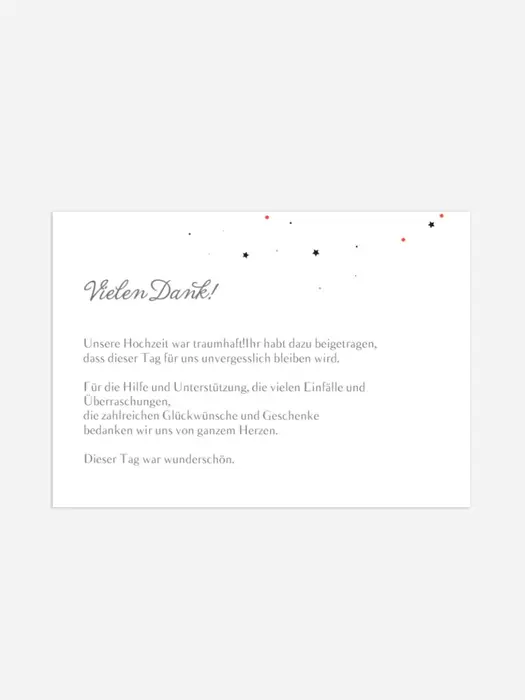 Vielen Dank!

Unsere Hochzeit war traumhaft!Ihr habt dazu beigetragen, dass dieser Tag für uns unvergesslich bleiben wird.

Für die Hilfe und Unterstützung, die vielen Einfälle und Überraschungen,
die zahlreichen Glückwünsche und Geschenke
bedanken wir uns von ganzem Herzen.

Dieser Tag war wunderschön.